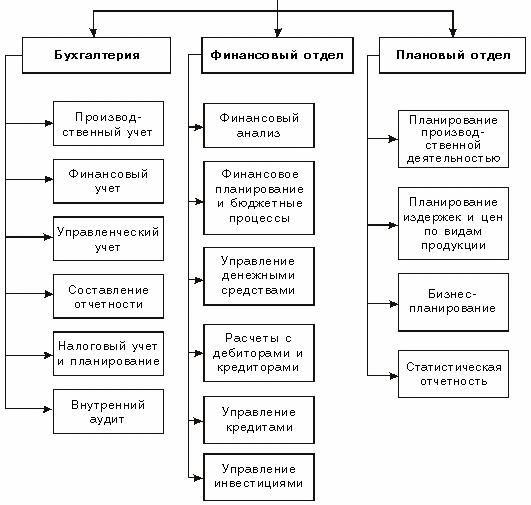 Бухгалтерия

Производственный учет

Финансовый учет

Управленческий учет

Составление отчетности

Налоговый учет и планирование

Внутренний аудит

Финансовый отдел

Финансовый анализ

Финансовое планирование и бюджетные процессы

Управление денежными средствами

Расчеты с дебиторами и кредиторами

Управление кредитами

Управление инвестициями

Плановый отдел

Планирование производственной деятельностью

Планирование издержек и цен по видам продукции

Бизнес-планирование

Статистическая отчетность